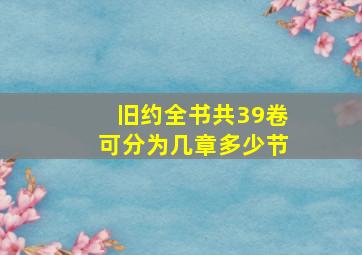 旧约全书共39卷
可分为几章多少节